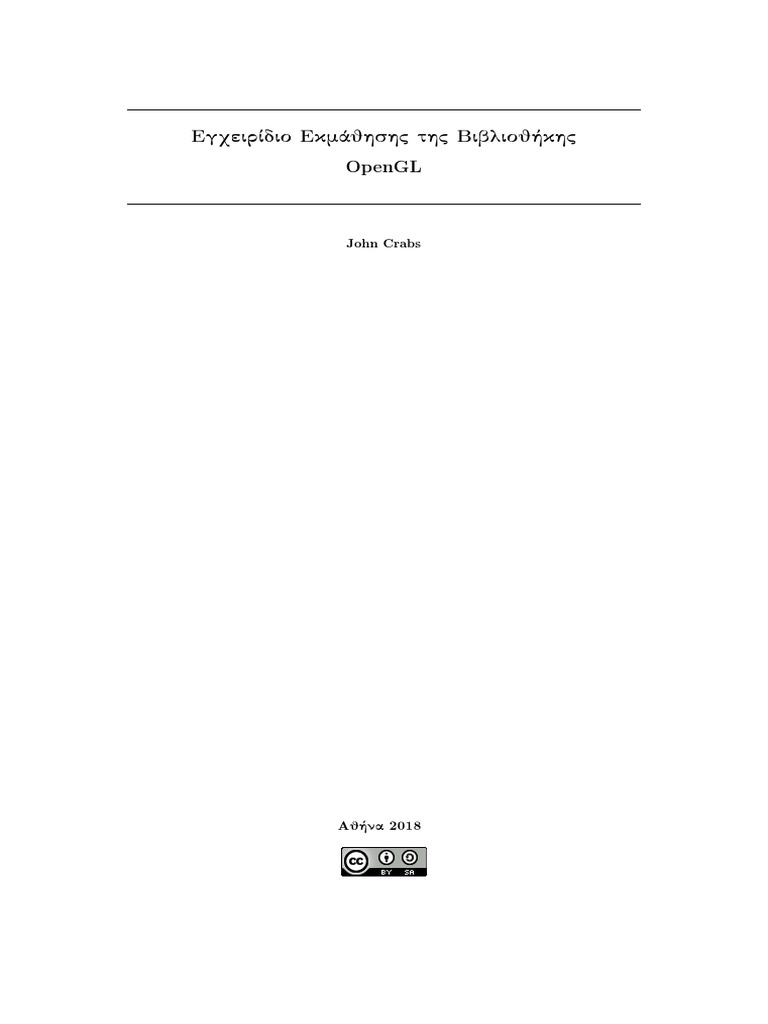 Εγχειρίδιο Εκμάθησης της Βιβλιοθήκης
OpenGL

John Crabs

Αθήνα 2018

BY SA